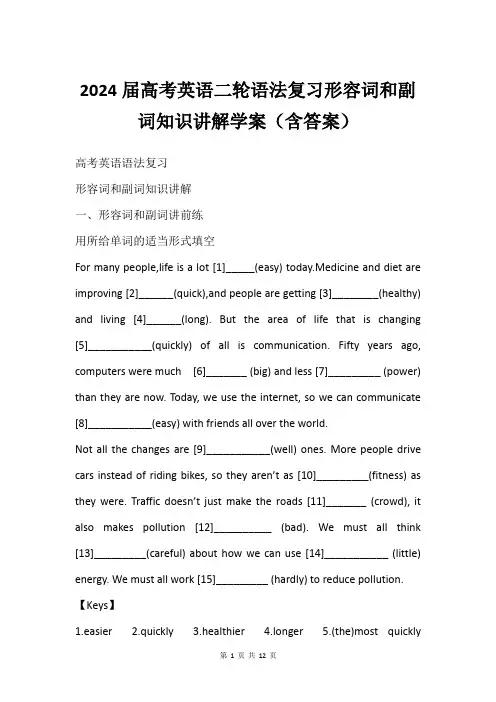 2024届高考英语二轮语法复习形容词和副词知识讲解学案（含答案）

高考英语语法复习

形容词和副词知识讲解

一、形容词和副词讲前练

用所给单词的适当形式填空

For many people,life is a lot [1]_____(easy) today.Medicine and diet are improving [2]______(quick),and people are getting [3]________(healthy) and living [4]______(long). But the area of life that is changing [5]___________(quickly) of all is communication. Fifty years ago, computers were much [6]_______ (big) and less [7]_________ (power) than they are now. Today, we use the internet, so we can communicate [8]___________(easy) with friends all over the world.

Not all the changes are [9]___________(well) ones. More people drive cars instead of riding bikes, so they aren't as [10]_________(fitness) as they were. Traffic doesn't just make the roads [11]_______ (crowd), it also makes pollution [12]__________ (bad). We must all think [13]_________(careful) about how we can use [14]___________ (little) energy. We must all work [15]_________ (hardly) to reduce pollution.

【Keys】

1.easier 2.quickly 3.healthier 4.longer 5.(the)most quickly

第 1 页 共 12 页